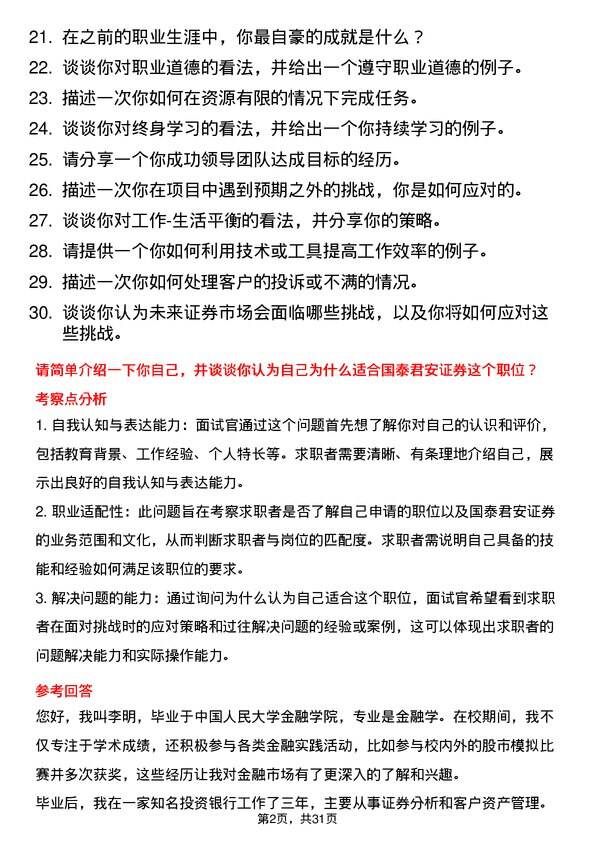 21. 在之前的职业生涯中，你最自豪的成就是什么？
22. 谈谈你对职业道德的看法，并给出一个遵守职业道德的例子。
23. 描述一次你如何在资源有限的情况下完成任务。
24. 谈谈你对终身学习的看法，并给出一个你持续学习的例子。
25. 请分享一个你成功领导团队达成目标的经历。
26. 描述一次你在项目中遇到预期之外的挑战，你是如何应对的。
27. 谈谈你对工作-生活平衡的看法，并分享你的策略。
28. 请提供一个你如何利用技术或工具提高工作效率的例子。
29. 描述一次你如何处理客户的投诉或不满的情况。
30. 谈谈你认为未来证券市场会面临哪些挑战，以及你将如何应对这些挑战。

请简单介绍一下你自己，并谈谈你认为自己为什么适合国泰君安证券这个职位？

考察点分析

1. 自我认知与表达能力：面试官通过这个问题首先想了解你对自己的认识和评价，包括教育背景、工作经验、个人特长等。求职者需要清晰、有条理地介绍自己，展示出良好的自我认知与表达能力。

2. 职业适配性：此问题旨在考察求职者是否了解自己申请的职位以及国泰君安证券的业务范围和文化，从而判断求职者与岗位的匹配度。求职者需说明自己具备的技能和经验如何满足该职位的要求。

3. 解决问题的能力：通过询问为什么认为自己适合这个职位，面试官希望看到求职者在面对挑战时的应对策略和过往解决问题的经验或案例，这可以体现出求职者的问题解决能力和实际操作能力。

参考回答

您好，我叫李明，毕业于中国人民大学金融学院，专业是金融学。在校期间，我不仅专注于学术成绩，还积极参与各类金融实践活动，比如参与校内外的股市模拟比赛并多次获奖，这些经历让我对金融市场有了更深入的了解和兴趣。

毕业后，我在一家知名投资银行工作了三年，主要从事证券分析和客户资产管理。

第2页，共31页